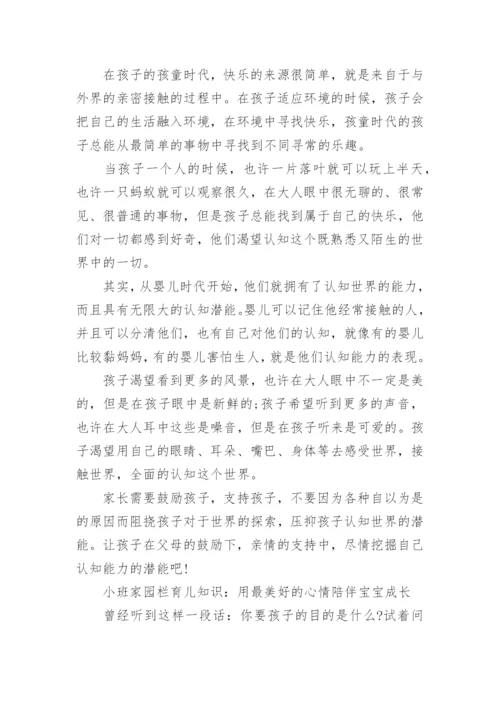 在孩子的孩童时代，快乐的来源很简单，就是来自于与外界的亲密接触的过程中。在孩子适应环境的时候，孩子会把自己的生活融入环境，在环境中寻找快乐，孩童时代的孩子总能从最简单的事物中寻找到不同寻常的乐趣。

当孩子一个人的时候，也许一片落叶就可以玩上半天，也许一只蚂蚁就可以观察很久，在大人眼中很无聊的、很常见、很普通的事物，但是孩子总能找到属于自己的快乐，他们对一切都感到好奇，他们渴望认知这个既熟悉又陌生的世界中的一切。

其实，从婴儿时代开始，他们就拥有了认知世界的能力，而且具有无限大的认知潜能。婴儿可以记住他经常接触的人，并且可以分清他们，也有自己对他们的认知，就像有的婴儿比较黏妈妈，有的婴儿害怕生人，就是他们认知能力的表现。

孩子渴望看到更多的风景，也许在大人眼中不一定是美的，但是在孩子眼中是新鲜的;孩子希望听到更多的声音，也许在大人耳中这些是噪音，但是在孩子听来是可爱的。孩子渴望用自己的眼睛、耳朵、嘴巴、身体等去感受世界，接触世界，全面的认知这个世界。

家长需要鼓励孩子，支持孩子，不要因为各种自以为是的原因而阻挠孩子对于世界的探索，压抑孩子认知世界的潜能。让孩子在父母的鼓励下，亲情的支持中，尽情挖掘自己认知能力的潜能吧!

小班家园栏育儿知识：用最美好的心情陪伴宝宝成长

曾经听到这样一段话：你要孩子的目的是什么?试着问